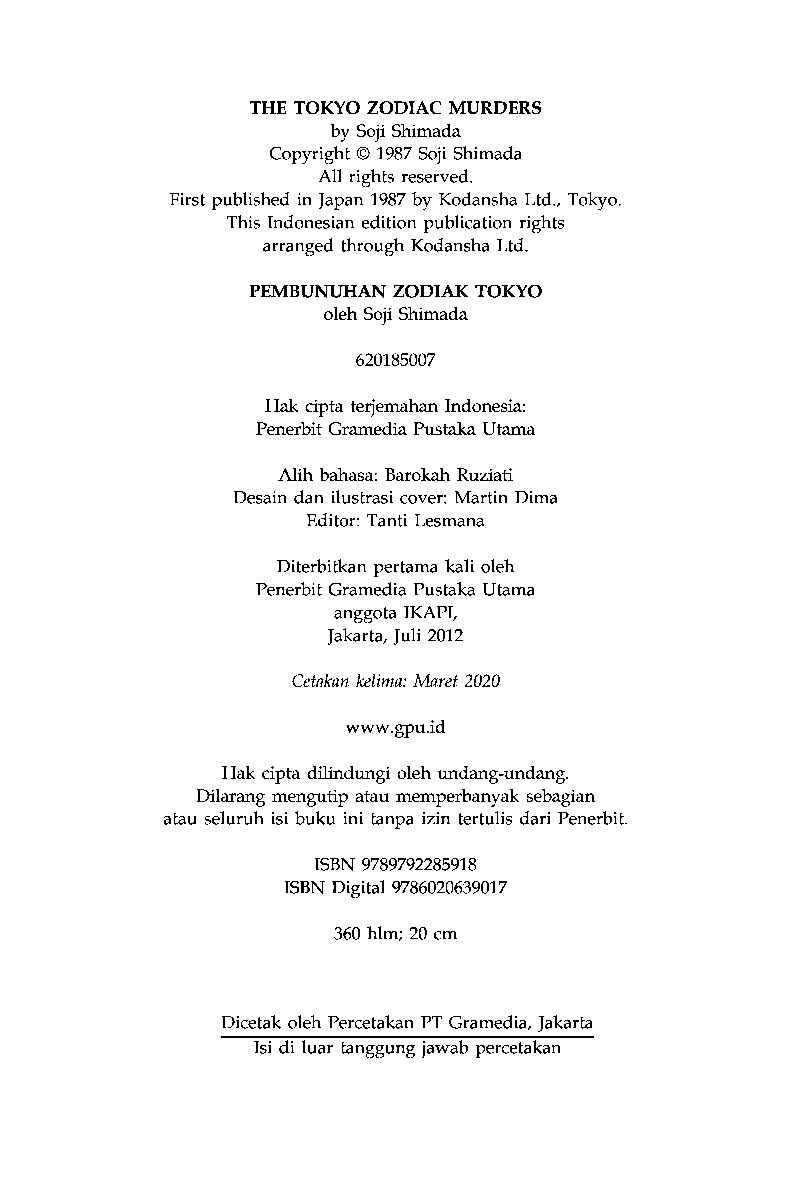 THE TOKYO ZODIAC MURDERS
by Soji Shimada
Copyright © 1987 Soji Shimada
All rights reserved.
First published in Japan 1987 by Kodansha Ltd., Tokyo.
This Indonesian edition publication rights
arranged through Kodansha Ltd.

PEMBUNUHAN ZODIAK TOKYO
oleh Soji Shimada

620185007

Hak cipta terjemahan Indonesia:
Penerbit Gramedia Pustaka Utama

Alih bahasa: Barokah Ruziati
Desain dan ilustrasi cover: Martin Dima
Editor: Tanti Lesmana

Diterbitkan pertama kali oleh
Penerbit Gramedia Pustaka Utama
anggota IKAPI,
Jakarta, Juli 2012

Cetakan kelima: Maret 2020

www.gpu.id

Hak cipta dilindungi oleh undang-undang.
Dilarang mengutip atau memperbanyak sebagian
atau seluruh isi buku ini tanpa izin tertulis dari Penerbit.

ISBN 9789792285918
ISBN Digital 9786020639017

360 hlm; 20 cm

Dicetak oleh Percetakan PT Gramedia, Jakarta
Isi di luar tanggung jawab percetakan